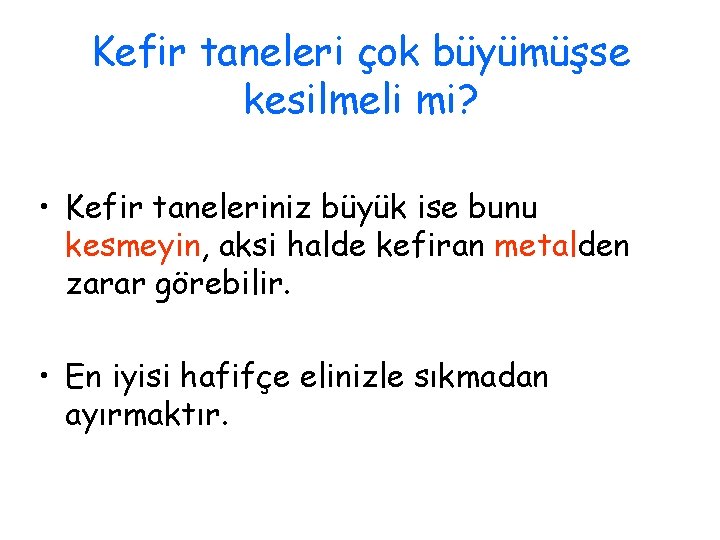 Kefir taneleri çok büyümüşse kesilmeli mi?

• Kefir taneleriniz büyük ise bunu kesmeyin, aksi halde kefiran metalden zarar görebilir.

• En iyisi hafifçe elinizle sıkmadan ayırmaktır.